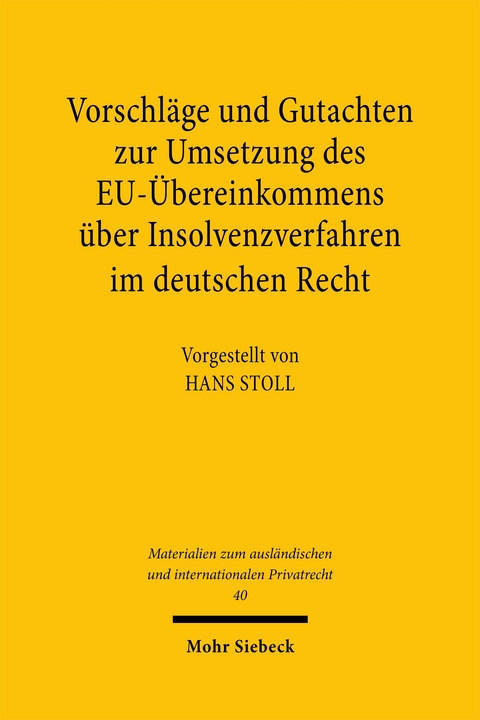 Vorschläge und Gutachten zur Umsetzung des EU-Übereinkommens über Insolvenzverfahren im deutschen Recht

Vorgestellt von
HANS STOLL

Materialien zum ausländischen und internationalen Privatrecht
40

Mohr Siebeck